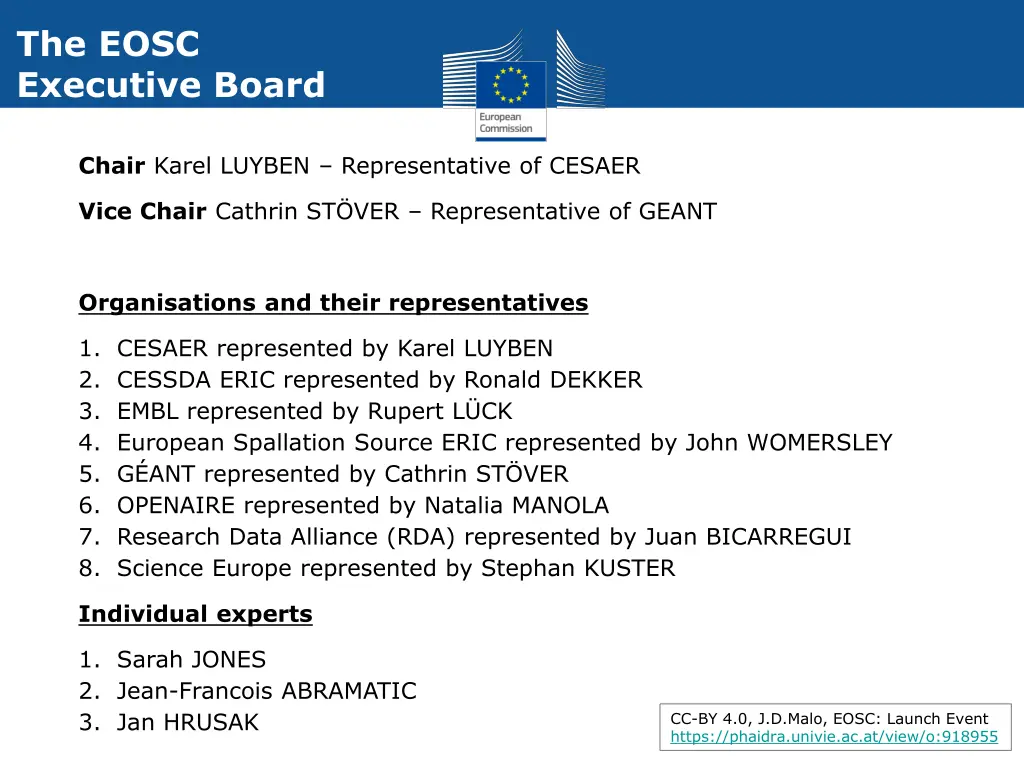 The EOSC
Executive Board

European Commission

**Chair** Karel LUYBEN – Representative of CESAER

**Vice Chair** Cathrin STÖVER – Representative of GEANT

**Organisations and their representatives**

1. CESAER represented by Karel LUYBEN
2. CESSDA ERIC represented by Ronald DEKKER
3. EMBL represented by Rupert LÜCK
4. European Spallation Source ERIC represented by John WOMERSLEY
5. GÉANT represented by Cathrin STÖVER
6. OPENAIRE represented by Natalia MANOLA
7. Research Data Alliance (RDA) represented by Juan BICARREGUI
8. Science Europe represented by Stephan KUSTER

**Individual experts**

1. Sarah JONES
2. Jean-Francois ABRAMATIC
3. Jan HRUSAK

CC-BY 4.0, J.D.Malo, EOSC: Launch Event
https://phaidra.univie.ac.at/view/o:918955